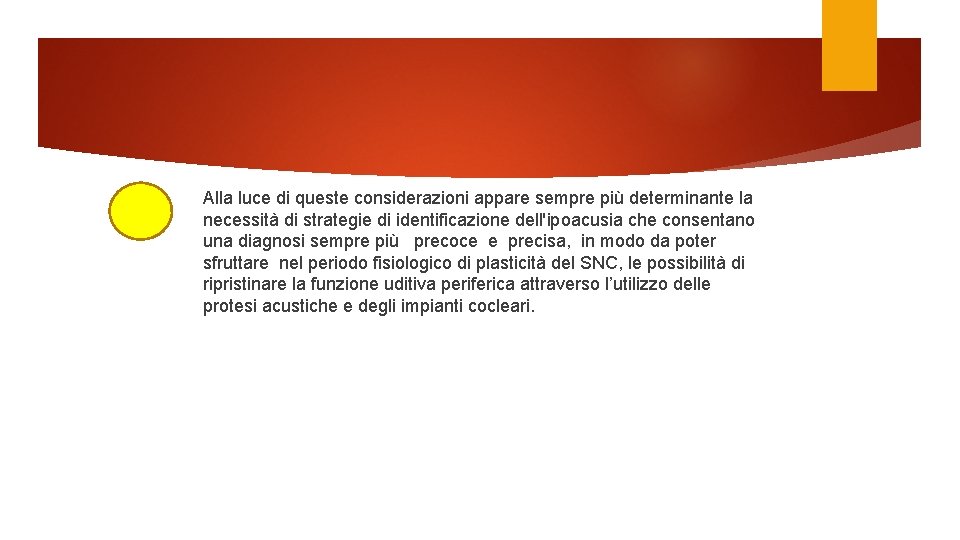 Alla luce di queste considerazioni appare sempre più determinante la necessità di strategie di identificazione dell'ipoacusia che consentano una diagnosi sempre più precoce e precisa, in modo da poter sfruttare nel periodo fisiologico di plasticità del SNC, le possibilità di ripristinare la funzione uditiva periferica attraverso l'utilizzo delle protesi acustiche e degli impianti cocleari.